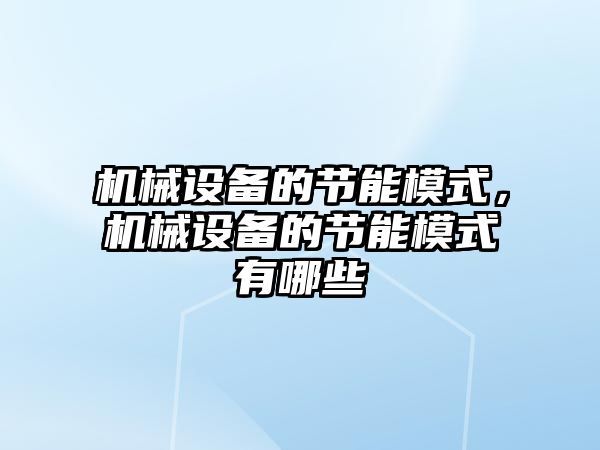 机械设备的节能模式，机械设备的节能模式有哪些